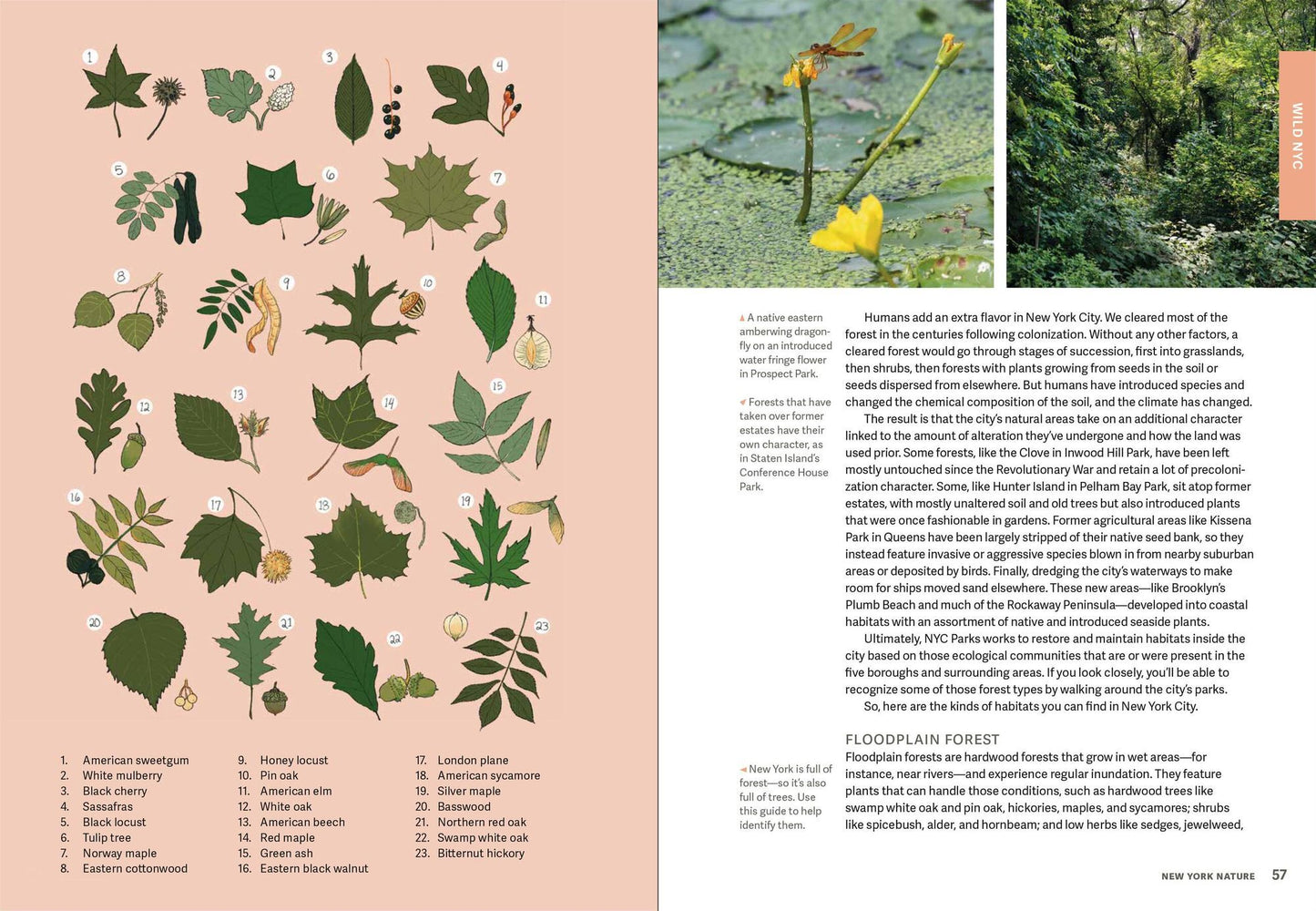 1 2 3 4 5 6 7 8 9 10 11 12 13 14 15 16 17 18 19 20 21 22 23

1. American sweetgum
2. White mulberry
3. Black cherry
4. Sassafras
5. Black locust
6. Tulip tree
7. Norway maple
8. Eastern cottonwood

9. Honey locust
10. Pin oak
11. American elm
12. White oak
13. American beech
14. Red maple
15. Green ash
16. Eastern black walnut

17. London plane
18. American sycamore
19. Silver maple
20. Basswood
21. Northern red oak
22. Swamp white oak
23. Bitternut hickory

WILD NYC

▲ A native eastern amberwing dragonfly on an introduced water fringe flower in Prospect Park.

◄ Forests that have taken over former estates have their own character, as in Staten Island's Conference House Park.

Humans add an extra flavor in New York City. We cleared most of the forest in the centuries following colonization. Without any other factors, a cleared forest would go through stages of succession, first into grasslands, then shrubs, then forests with plants growing from seeds in the soil or seeds dispersed from elsewhere. But humans have introduced species and changed the chemical composition of the soil, and the climate has changed.

The result is that the city's natural areas take on an additional character linked to the amount of alteration they've undergone and how the land was used prior. Some forests, like the Clove in Inwood Hill Park, have been left mostly untouched since the Revolutionary War and retain a lot of precolonization character. Some, like Hunter Island in Pelham Bay Park, sit atop former estates, with mostly unaltered soil and old trees but also introduced plants that were once fashionable in gardens. Former agricultural areas like Kissena Park in Queens have been largely stripped of their native seed bank, so they instead feature invasive or aggressive species blown in from nearby suburban areas or deposited by birds. Finally, dredging the city's waterways to make room for ships moved sand elsewhere. These new areas—like Brooklyn's Plumb Beach and much of the Rockaway Peninsula—developed into coastal habitats with an assortment of native and introduced seaside plants.

Ultimately, NYC Parks works to restore and maintain habitats inside the city based on those ecological communities that are or were present in the five boroughs and surrounding areas. If you look closely, you'll be able to recognize some of those forest types by walking around the city's parks.

So, here are the kinds of habitats you can find in New York City.

FLOODPLAIN FOREST

◄ New York is full of forest—so it's also full of trees. Use this guide to help identify them.

Floodplain forests are hardwood forests that grow in wet areas—for instance, near rivers—and experience regular inundation. They feature plants that can handle those conditions, such as hardwood trees like swamp white oak and pin oak, hickories, maples, and sycamores; shrubs like spicebush, alder, and hornbeam; and low herbs like sedges, jewelweed,

NEW YORK NATURE 57